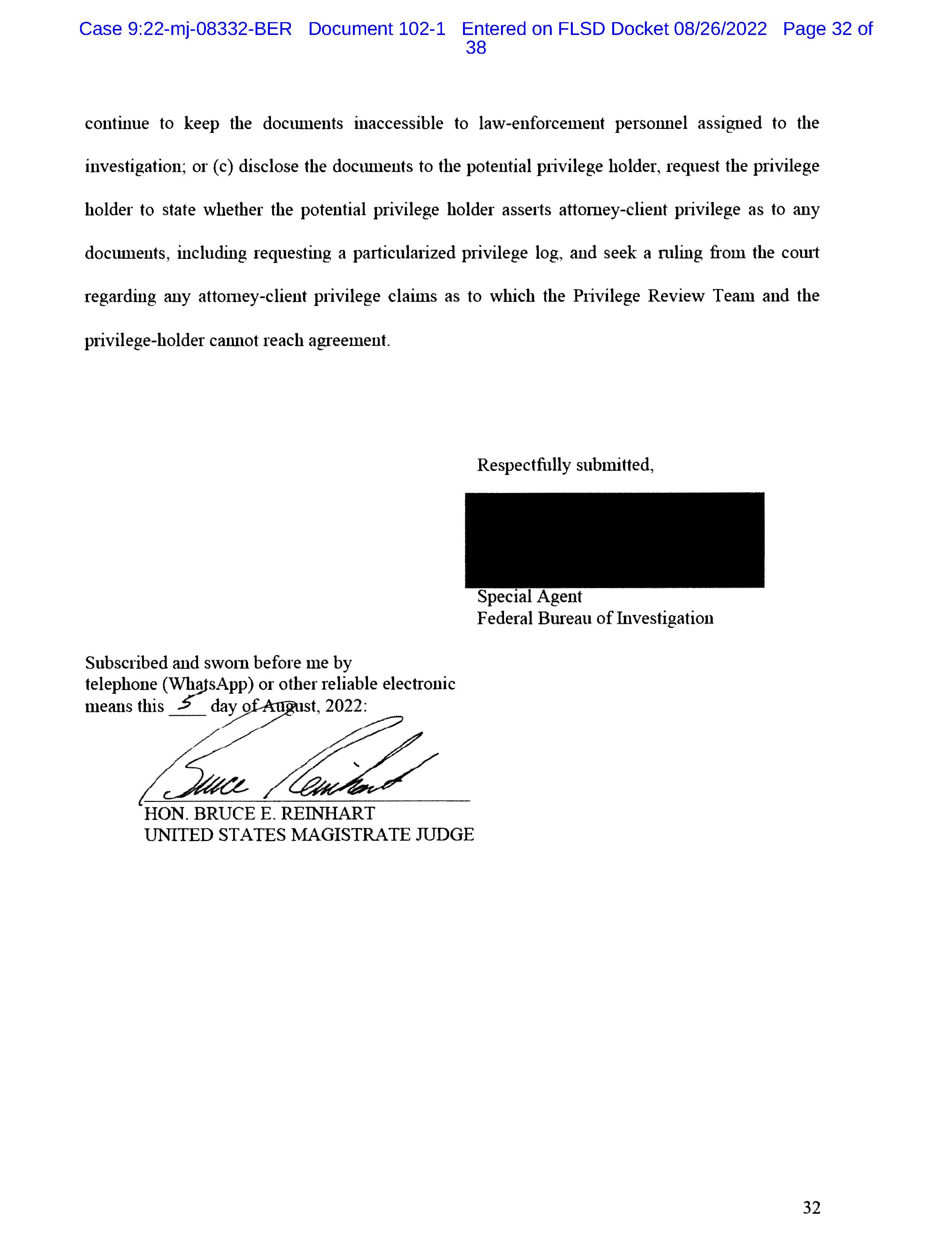 Case 9:22-mj-08332-BER Document 102-1 Entered on FLSD Docket 08/26/2022 Page 32 of 38

continue to keep the documents inaccessible to law-enforcement personnel assigned to the investigation; or (c) disclose the documents to the potential privilege holder, request the privilege holder to state whether the potential privilege holder asserts attorney-client privilege as to any documents, including requesting a particularized privilege log, and seek a ruling from the court regarding any attorney-client privilege claims as to which the Privilege Review Team and the privilege-holder cannot reach agreement.

Respectfully submitted,

Special Agent
Federal Bureau of Investigation

Subscribed and sworn before me by telephone (WhatsApp) or other reliable electronic means this 5 day of August, 2022:

Bruce Reinhart

HON. BRUCE E. REINHART
UNITED STATES MAGISTRATE JUDGE

32